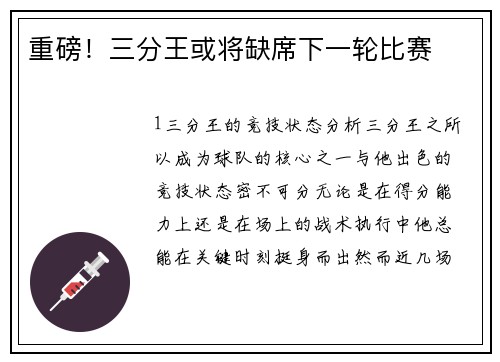 重磅！三分王或将缺席下一轮比赛

1三分王的竞技状态分析三分王之所以成为球队的核心之一与他出色的竞技状态密不可分无论是在得分能力上还是在场上的战术执行中他总能在关键时刻挺身而出然而近几场